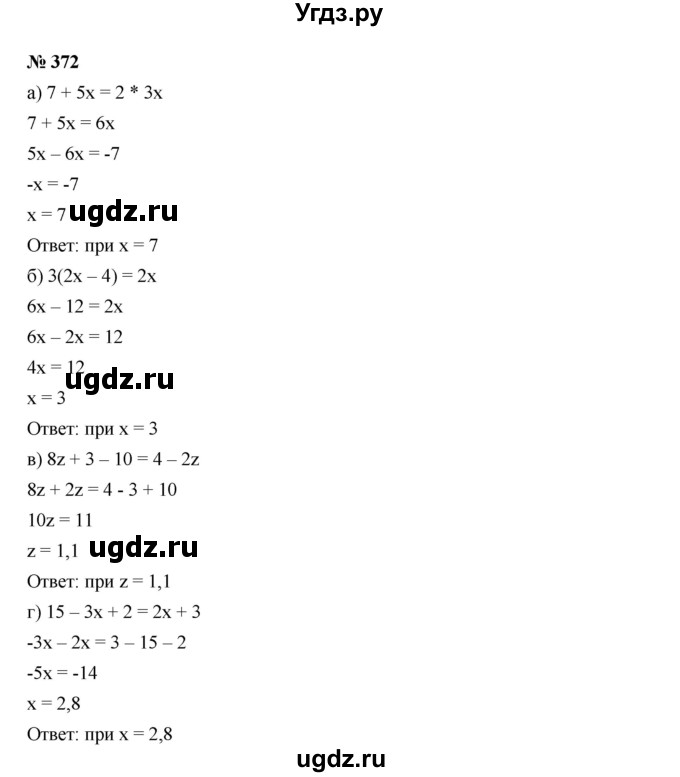 Угдз.ру

№ 372

а) $7 + 5x = 2 * 3x$

$7 + 5x = 6x$

$5x – 6x = -7$

$-x = -7$

$x = 7$ ugdz.ru

Ответ: при $x = 7$

б) $3(2x – 4) = 2x$

$6x – 12 = 2x$

$6x – 2x = 12$

$4x = 12$ ugdz.ru

$x = 3$

Ответ: при $x = 3$

в) $8z + 3 – 10 = 4 – 2z$

$8z + 2z = 4 - 3 + 10$

$10z = 11$

$z = 1,1$ ugdz.ru

Ответ: при $z = 1,1$

г) $15 – 3x + 2 = 2x + 3$

$-3x – 2x = 3 – 15 – 2$

$-5x = -14$

$x = 2,8$

Ответ: при $x = 2,8$

ugdz.ru